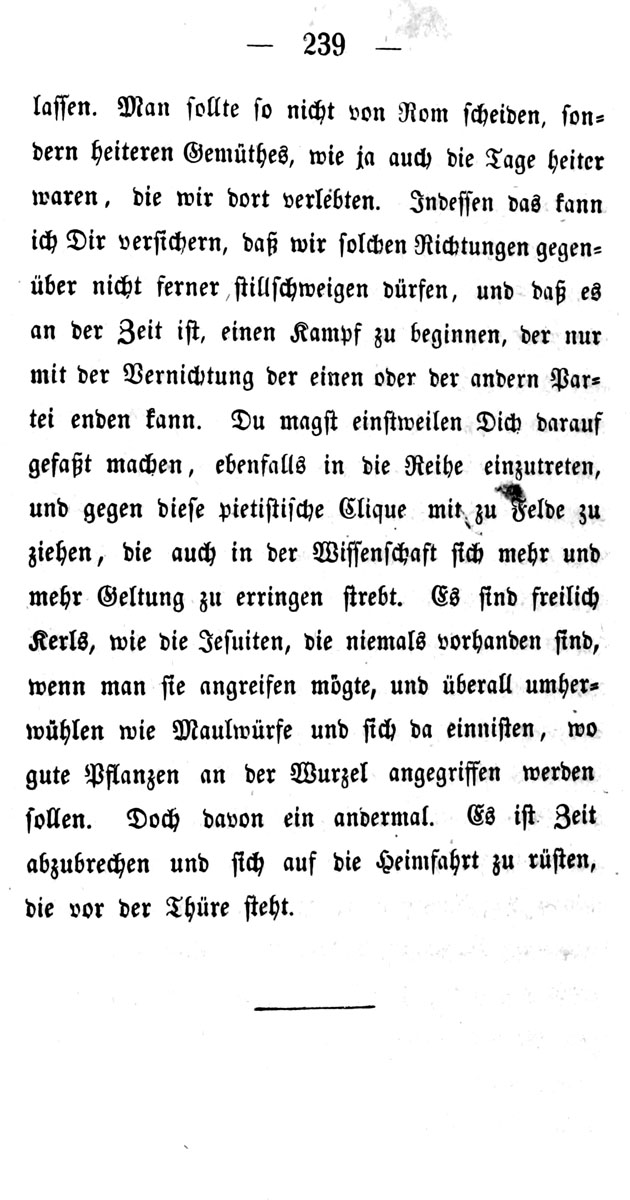 — 239 —

lassen. Man sollte so nicht von Rom scheiden, sondern heiteren Gemüthes, wie ja auch die Tage heiter waren, die wir dort verlebten. Indessen das kann ich Dir versichern, daß wir solchen Richtungen gegenüber nicht ferner stillschweigen dürfen, und daß es an der Zeit ist, einen Kampf zu beginnen, der nur mit der Vernichtung der einen oder der andern Partei enden kann. Du magst einstweilen Dich darauf gefaßt machen, ebenfalls in die Reihe einzutreten, und gegen diese pietistische Clique mit zu Felde zu ziehen, die auch in der Wissenschaft sich mehr und mehr Geltung zu erringen strebt. Es sind freilich Kerls, wie die Jesuiten, die niemals vorhanden sind, wenn man sie angreifen mögte, und überall umherwühlen wie Maulwürfe und sich da einnisten, wo gute Pflanzen an der Wurzel angegriffen werden sollen. Doch davon ein andermal. Es ist Zeit abzubrechen und sich auf die Heimfahrt zu rüsten, die vor der Thüre steht.